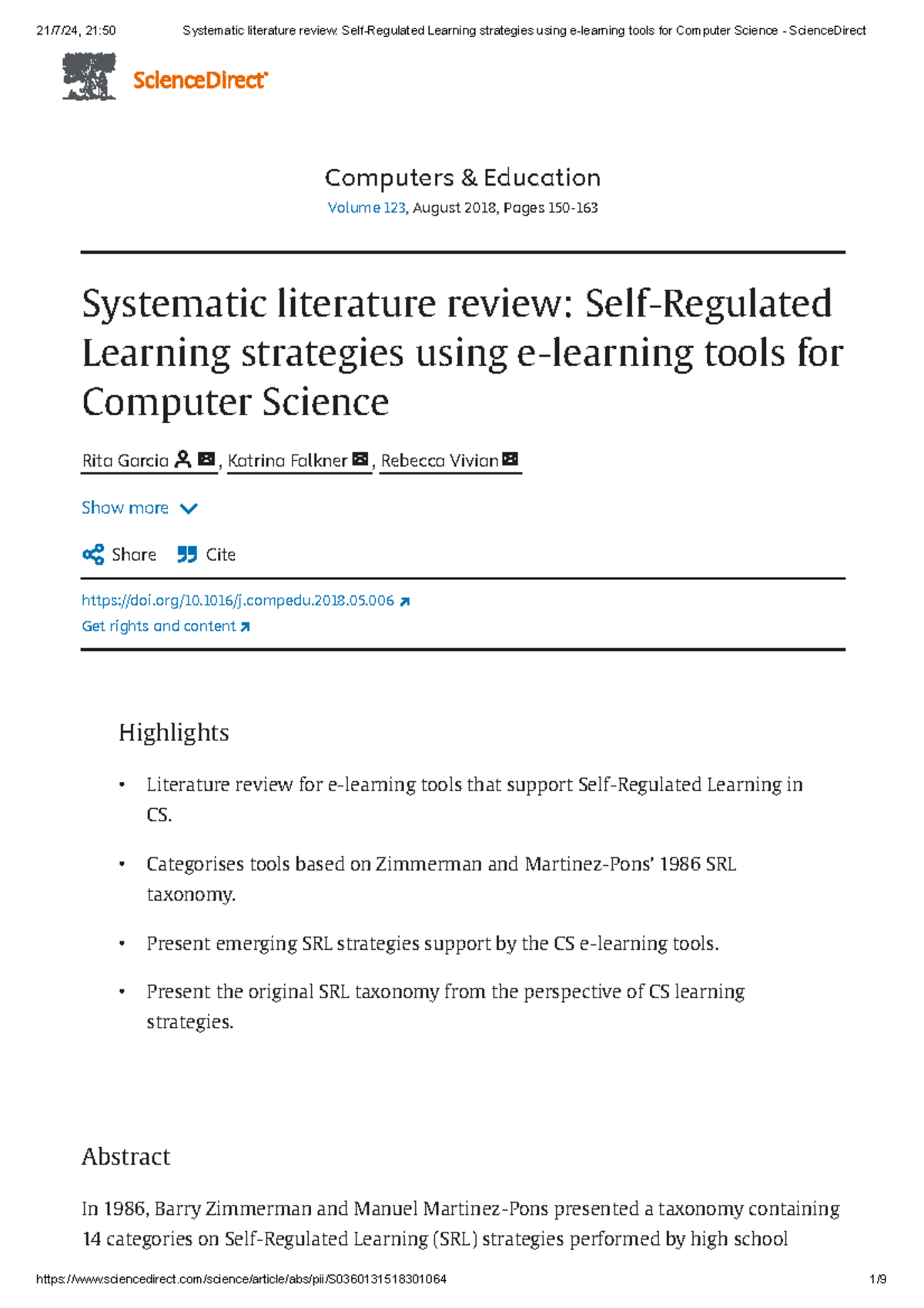 21/7/24, 21:50 Systematic literature review: Self-Regulated Learning strategies using e-learning tools for Computer Science - ScienceDirect

ScienceDirect

Computers & Education
Volume 123, August 2018, Pages 150-163

Systematic literature review: Self-Regulated Learning strategies using e-learning tools for Computer Science

Rita Garcia, Katrina Falkner, Rebecca Vivian

Show more

Share Cite

https://doi.org/10.1016/j.compedu.2018.05.006
Get rights and content

Highlights

• Literature review for e-learning tools that support Self-Regulated Learning in CS.

• Categorises tools based on Zimmerman and Martinez-Pons' 1986 SRL taxonomy.

• Present emerging SRL strategies support by the CS e-learning tools.

• Present the original SRL taxonomy from the perspective of CS learning strategies.

Abstract

In 1986, Barry Zimmerman and Manuel Martinez-Pons presented a taxonomy containing 14 categories on Self-Regulated Learning (SRL) strategies performed by high school

https://www.sciencedirect.com/science/article/abs/pii/S0360131518301064 1/9